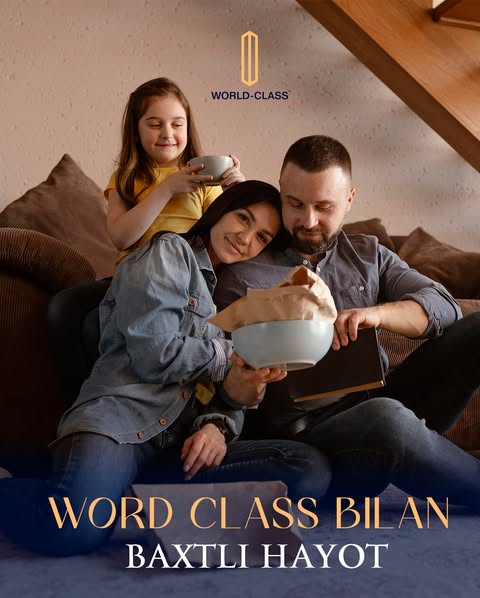 WORLD-CLASS

WORD CLASS BILAN
BAXTLI HAYOT